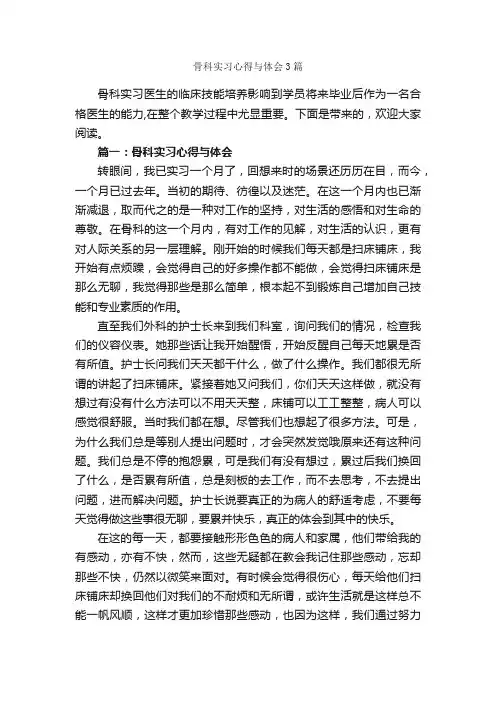 骨科实习心得与体会3篇

骨科实习医生的临床技能培养影响到学员将来毕业后作为一名合格医生的能力,在整个教学过程中尤显重要。下面是带来的，欢迎大家阅读。

篇一：骨科实习心得与体会

转眼间，我已实习一个月了，回想来时的场景还历历在目，而今，一个月已过去年。当初的期待、彷徨以及迷茫。在这一个月内也已渐渐减退，取而代之的是一种对工作的坚持，对生活的感悟和对生命的尊敬。在骨科的这一个月内，有对工作的见解，对生活的认识，更有对人际关系的另一层理解。刚开始的时候我们每天都是扫床铺床，我开始有点烦躁，会觉得自己的好多操作都不能做，会觉得扫床铺床是那么无聊，我觉得那些是那么简单，根本起不到锻炼自己增加自己技能和专业素质的作用。

直至我们外科的护士长来到我们科室，询问我们的情况，检查我们的仪容仪表。她那些话让我开始醒悟，开始反醒自己每天地累是否有所值。护士长问我们天天都干什么，做了什么操作。我们都很无所谓的讲起了扫床铺床。紧接着她又问我们，你们天天这样做，就没有想过有没有什么方法可以不用天天整，床铺可以工工整整，病人可以感觉很舒服。当时我们都在想。尽管我们也想起了很多方法。可是，为什么我们总是等别人提出问题时，才会突然发觉哦原来还有这种问题。我们总是不停的抱怨累，可是我们有没有想过，累过后我们换回了什么，是否累有所值，总是刻板的去工作，而不去思考，不去提出问题，进而解决问题。护士长说要真正的为病人的舒适考虑，不要每天觉得做这些事很无聊，要累并快乐，真正的体会到其中的快乐。

在这的每一天，都要接触形形色色的病人和家属，他们带给我的有感动，亦有不快，然而，这些无疑都在教会我记住那些感动，忘却那些不快，仍然以微笑来面对。有时候会觉得很伤心，每天给他们扫床铺床却换回他们对我们的不耐烦和无所谓，或许生活就是这样总不能一帆风顺，这样才更加珍惜那些感动，也因为这样，我们通过努力